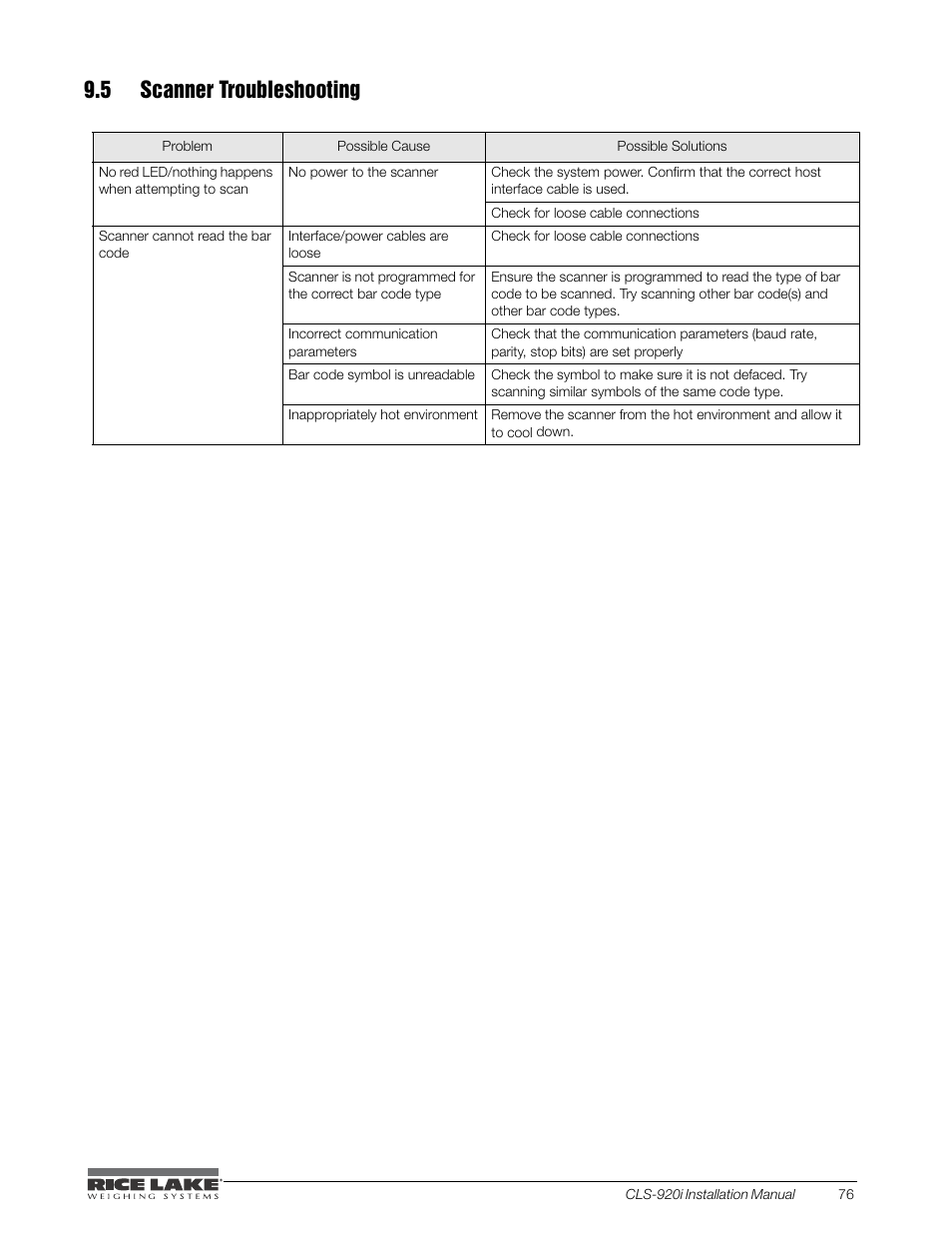 9.5 Scanner Troubleshooting

| Problem | Possible Cause | Possible Solutions |
|---|---|---|
| No red LED/nothing happens when attempting to scan | No power to the scanner | Check the system power. Confirm that the correct host interface cable is used. |
| | | Check for loose cable connections |
| Scanner cannot read the bar code | Interface/power cables are loose | Check for loose cable connections |
| | Scanner is not programmed for the correct bar code type | Ensure the scanner is programmed to read the type of bar code to be scanned. Try scanning other bar code(s) and other bar code types. |
| | Incorrect communication parameters | Check that the communication parameters (baud rate, parity, stop bits) are set properly |
| | Bar code symbol is unreadable | Check the symbol to make sure it is not defaced. Try scanning similar symbols of the same code type. |
| | Inappropriately hot environment | Remove the scanner from the hot environment and allow it to cool down. |

RICE LAKE WEIGHING SYSTEMS

CLS-920i Installation Manual 76